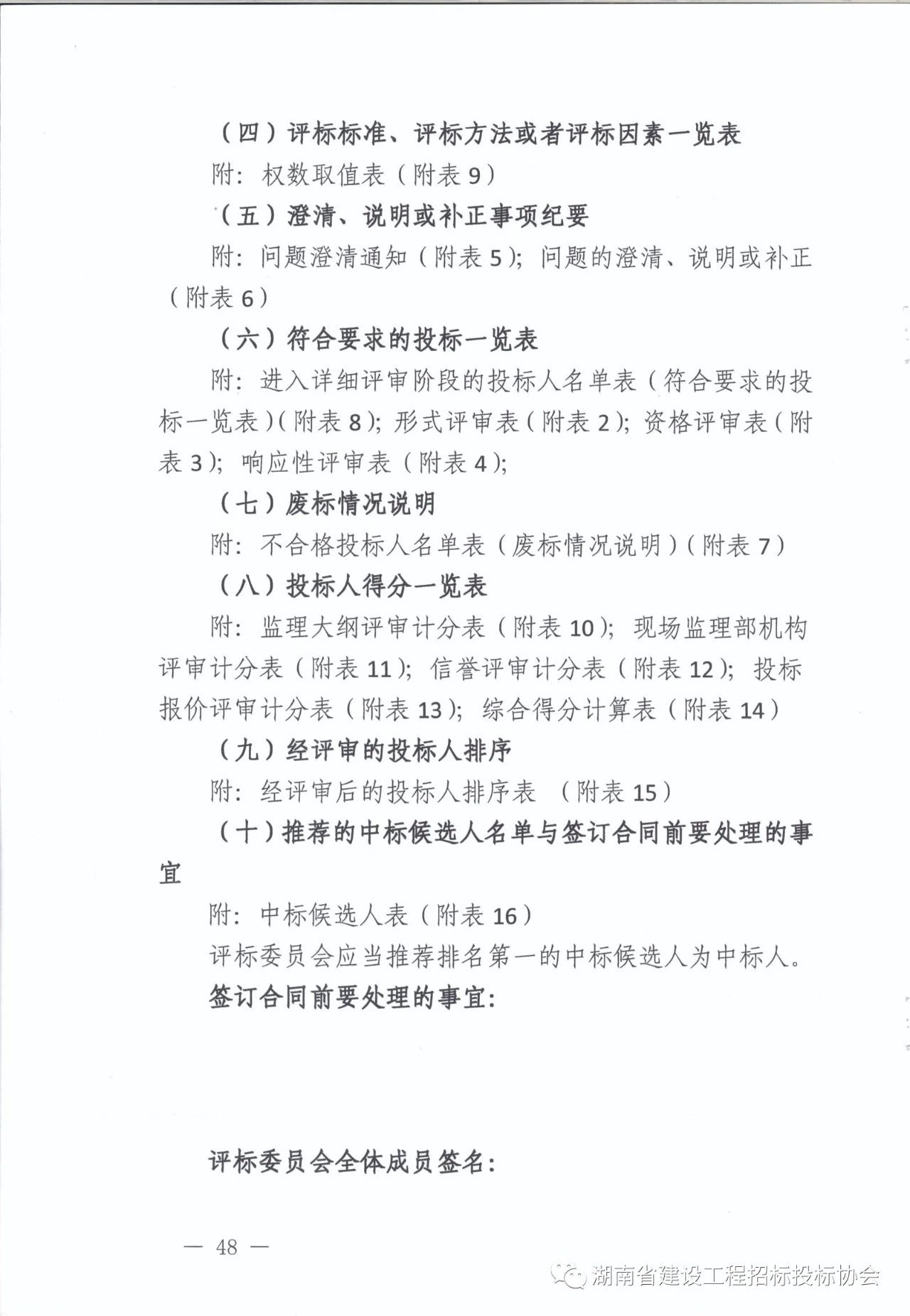 （四）评标标准、评标方法或者评标因素一览表

附：权数取值表（附表9）

（五）澄清、说明或补正事项纪要

附：问题澄清通知（附表5）；问题的澄清、说明或补正（附表6）

（六）符合要求的投标一览表

附：进入详细评审阶段的投标人名单表（符合要求的投标一览表）（附表8）；形式评审表（附表2）；资格评审表（附表3）；响应性评审表（附表4）；

（七）废标情况说明

附：不合格投标人名单表（废标情况说明）（附表7）

（八）投标人得分一览表

附：监理大纲评审计分表（附表10）；现场监理部机构评审计分表（附表11）；信誉评审计分表（附表12）；投标报价评审计分表（附表13）；综合得分计算表（附表14）

（九）经评审的投标人排序

附：经评审后的投标人排序表 （附表15）

（十）推荐的中标候选人名单与签订合同前要处理的事宜

附：中标候选人表（附表16）

评标委员会应当推荐排名第一的中标候选人为中标人。

签订合同前要处理的事宜：

评标委员会全体成员签名：

— 48 —

湖南省建设工程招标投标协会